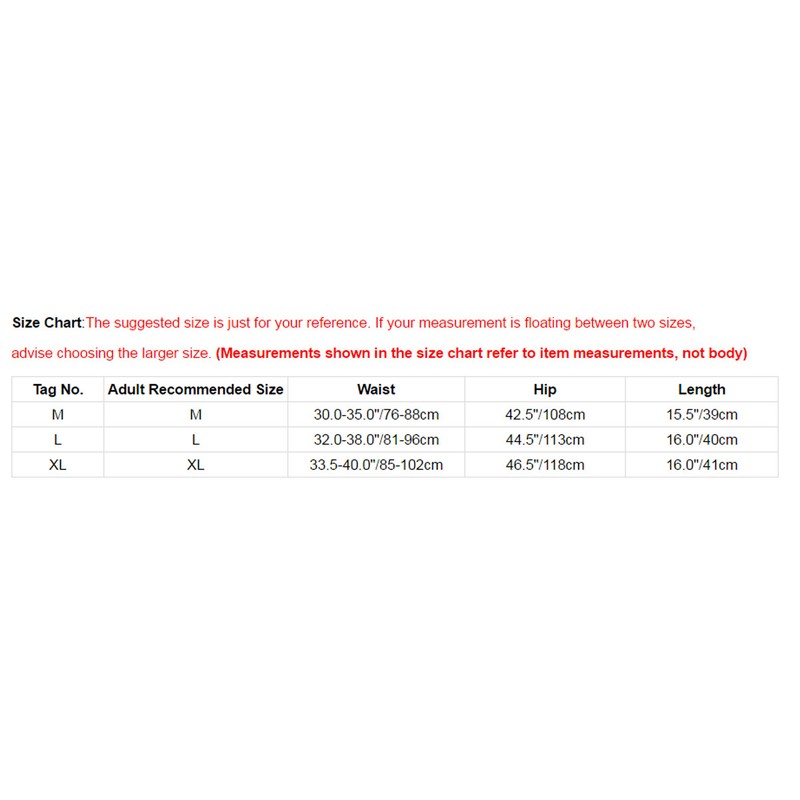 Size Chart:The suggested size is just for your reference. If your measurement is floating between two sizes, advise choosing the larger size. (Measurements shown in the size chart refer to item measurements, not body)

| Tag No. | Adult Recommended Size | Waist | Hip | Length |
|---|---|---|---|---|
| M | M | 30.0-35.0"/76-88cm | 42.5"/108cm | 15.5"/39cm |
| L | L | 32.0-38.0"/81-96cm | 44.5"/113cm | 16.0"/40cm |
| XL | XL | 33.5-40.0"/85-102cm | 46.5"/118cm | 16.0"/41cm |